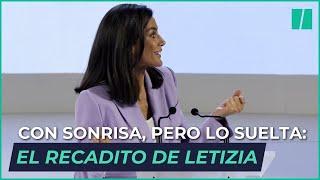 CON SONRISA, PERO LO SUELTA:
EL RECADITO DE LETIZIA